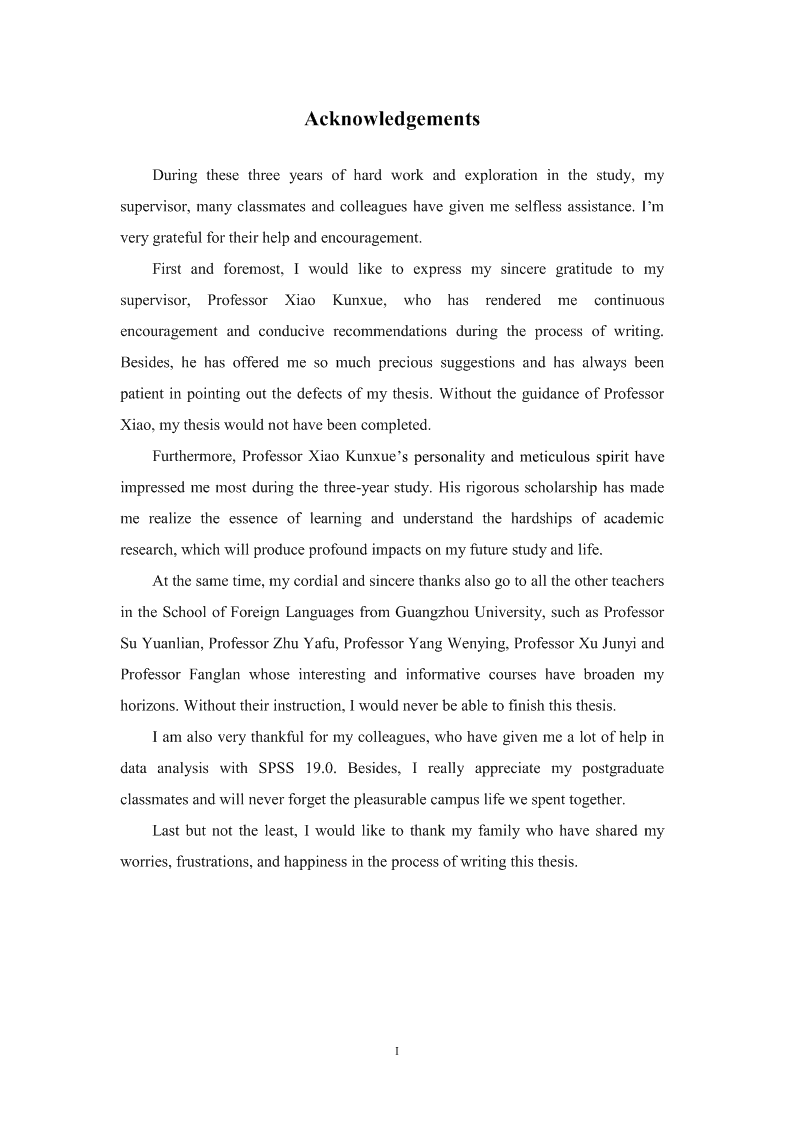 Acknowledgements

During these three years of hard work and exploration in the study, my supervisor, many classmates and colleagues have given me selfless assistance. I'm very grateful for their help and encouragement.

First and foremost, I would like to express my sincere gratitude to my supervisor, Professor Xiao Kunxue, who has rendered me continuous encouragement and conducive recommendations during the process of writing. Besides, he has offered me so much precious suggestions and has always been patient in pointing out the defects of my thesis. Without the guidance of Professor Xiao, my thesis would not have been completed.

Furthermore, Professor Xiao Kunxue's personality and meticulous spirit have impressed me most during the three-year study. His rigorous scholarship has made me realize the essence of learning and understand the hardships of academic research, which will produce profound impacts on my future study and life.

At the same time, my cordial and sincere thanks also go to all the other teachers in the School of Foreign Languages from Guangzhou University, such as Professor Su Yuanlian, Professor Zhu Yafu, Professor Yang Wenying, Professor Xu Junyi and Professor Fanglan whose interesting and informative courses have broaden my horizons. Without their instruction, I would never be able to finish this thesis.

I am also very thankful for my colleagues, who have given me a lot of help in data analysis with SPSS 19.0. Besides, I really appreciate my postgraduate classmates and will never forget the pleasurable campus life we spent together.

Last but not the least, I would like to thank my family who have shared my worries, frustrations, and happiness in the process of writing this thesis.

I